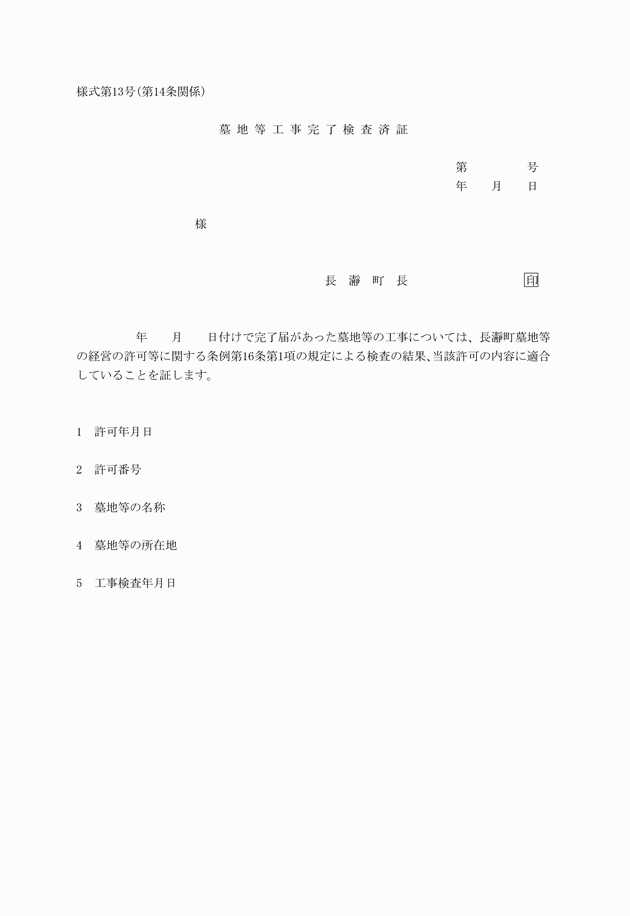 様式第13号(第14条関係)

墓地等工事完了検査済証

第　　　号
年　月　日

様

長瀞町長　　　　印

年　月　日付けで完了届があった墓地等の工事については、長瀞町墓地等の経営の許可等に関する条例第16条第1項の規定による検査の結果、当該許可の内容に適合していることを証します。

1　許可年月日

2　許可番号

3　墓地等の名称

4　墓地等の所在地

5　工事検査年月日